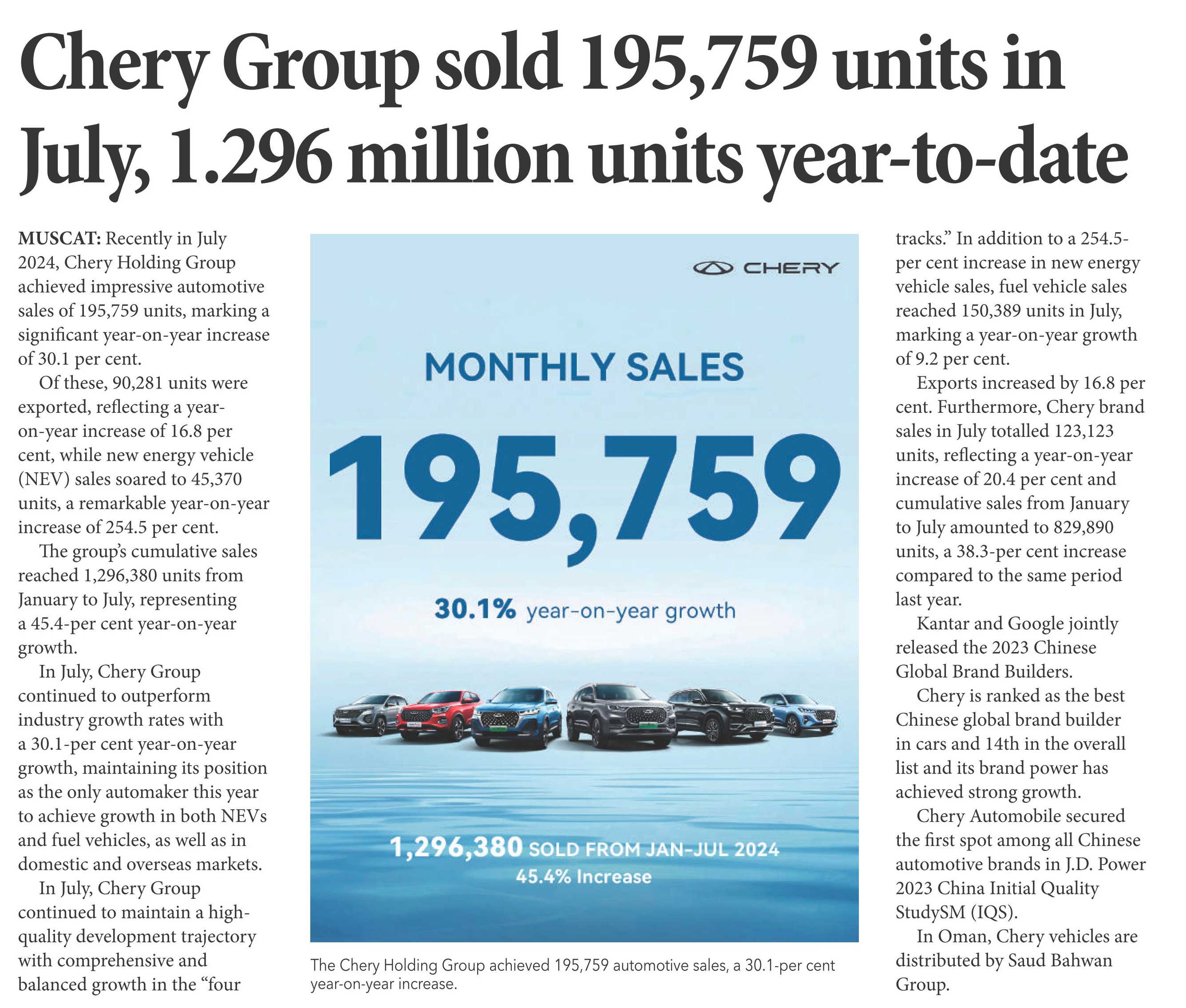 Chery Group sold 195,759 units in July, 1.296 million units year-to-date

MUSCAT: Recently in July 2024, Chery Holding Group achieved impressive automotive sales of 195,759 units, marking a significant year-on-year increase of 30.1 per cent.

Of these, 90,281 units were exported, reflecting a year-on-year increase of 16.8 per cent, while new energy vehicle (NEV) sales soared to 45,370 units, a remarkable year-on-year increase of 254.5 per cent.

The group's cumulative sales reached 1,296,380 units from January to July, representing a 45.4-per cent year-on-year growth.

In July, Chery Group continued to outperform industry growth rates with a 30.1-per cent year-on-year growth, maintaining its position as the only automaker this year to achieve growth in both NEVs and fuel vehicles, as well as in domestic and overseas markets.

In July, Chery Group continued to maintain a high-quality development trajectory with comprehensive and balanced growth in the "four

CHERY

MONTHLY SALES

195,759

30.1% year-on-year growth

1,296,380 SOLD FROM JAN-JUL 2024
45.4% Increase

The Chery Holding Group achieved 195,759 automotive sales, a 30.1-per cent year-on-year increase.

tracks." In addition to a 254.5-per cent increase in new energy vehicle sales, fuel vehicle sales reached 150,389 units in July, marking a year-on-year growth of 9.2 per cent.

Exports increased by 16.8 per cent. Furthermore, Chery brand sales in July totalled 123,123 units, reflecting a year-on-year increase of 20.4 per cent and cumulative sales from January to July amounted to 829,890 units, a 38.3-per cent increase compared to the same period last year.

Kantar and Google jointly released the 2023 Chinese Global Brand Builders.

Chery is ranked as the best Chinese global brand builder in cars and 14th in the overall list and its brand power has achieved strong growth.

Chery Automobile secured the first spot among all Chinese automotive brands in J.D. Power 2023 China Initial Quality StudySM (IQS).

In Oman, Chery vehicles are distributed by Saud Bahwan Group.